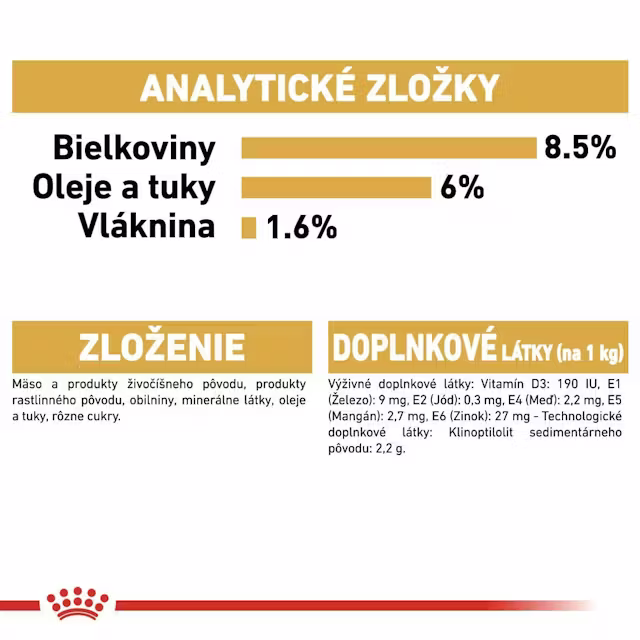 ANALYTICKÉ ZLOŽKY

Bielkoviny 8.5%
Oleje a tuky 6%
Vláknina 1.6%

ZLOŽENIE

Mäso a produkty živočíšneho pôvodu, produkty rastlinného pôvodu, obilniny, minerálne látky, oleje a tuky, rôzne cukry.

DOPLNKOVÉ LÁTKY (na 1 kg)

Výživné doplnkové látky: Vitamín D3: 190 IU, E1 (Železo): 9 mg, E2 (Jód): 0,3 mg, E4 (Meď): 2,2 mg, E5 (Mangán): 2,7 mg, E6 (Zinok): 27 mg - Technologické doplnkové látky: Klinoptilolit sedimentárneho pôvodu: 2,2 g.